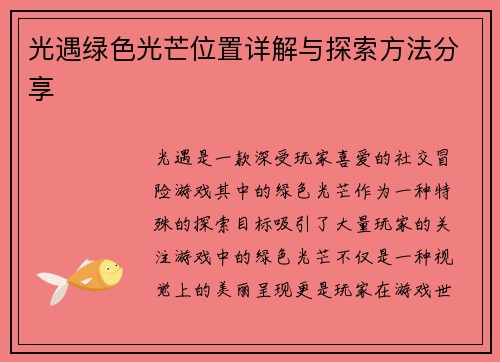 光遇绿色光芒位置详解与探索方法分享

光遇是一款深受玩家喜爱的社交冒险游戏其中的绿色光芒作为一种特殊的探索目标吸引了大量玩家的关注游戏中的绿色光芒不仅是一种视觉上的美丽呈现更是玩家在游戏世